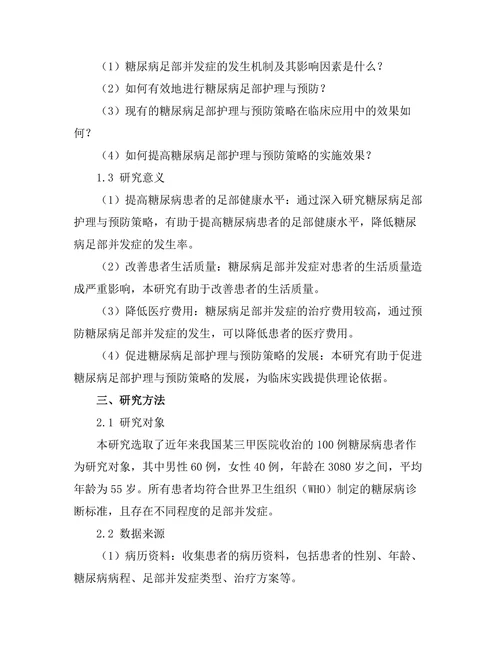 （1）糖尿病足部并发症的发生机制及其影响因素是什么？

（2）如何有效地进行糖尿病足部护理与预防？

（3）现有的糖尿病足部护理与预防策略在临床应用中的效果如何？

（4）如何提高糖尿病足部护理与预防策略的实施效果？

1.3 研究意义

（1）提高糖尿病患者的足部健康水平：通过深入研究糖尿病足部护理与预防策略，有助于提高糖尿病患者的足部健康水平，降低糖尿病足部并发症的发生率。

（2）改善患者生活质量：糖尿病足部并发症对患者的生活质量造成严重影响，本研究有助于改善患者的生活质量。

（3）降低医疗费用：糖尿病足部并发症的治疗费用较高，通过预防糖尿病足部并发症的发生，可以降低患者的医疗费用。

（4）促进糖尿病足部护理与预防策略的发展：本研究有助于促进糖尿病足部护理与预防策略的发展，为临床实践提供理论依据。

三、研究方法

2.1 研究对象

本研究选取了近年来我国某三甲医院收治的100例糖尿病患者作为研究对象，其中男性60例，女性40例，年龄在3080岁之间，平均年龄为55岁。所有患者均符合世界卫生组织（WHO）制定的糖尿病诊断标准，且存在不同程度的足部并发症。

2.2 数据来源

（1）病历资料：收集患者的病历资料，包括患者的性别、年龄、糖尿病病程、足部并发症类型、治疗方案等。